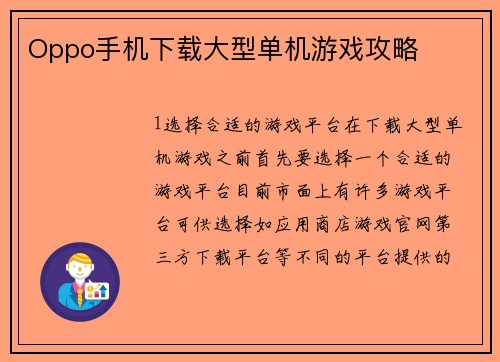 Oppo手机下载大型单机游戏攻略

1选择合适的游戏平台在下载大型单机游戏之前首先要选择一个合适的游戏平台目前市面上有许多游戏平台可供选择如应用商店游戏官网第三方下载平台等不同的平台提供的